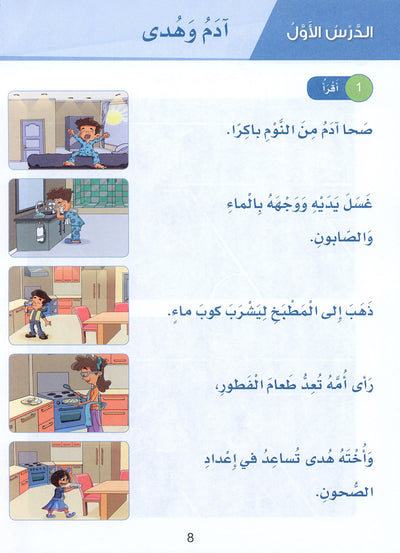 الدَّرْسُ الأَوَّلُ

آدَمُ وَهُدى

1 أَقْرَأُ

صَحا آدَمُ مِنَ النَّوْمِ باكِرًا.

غَسَلَ يَدَيْهِ وَوَجْهَهُ بِالْماءِ وَالصّابونِ.

ذَهَبَ إِلى الْمَطْبَخِ لِيَشْرَبَ كوبَ ماءٍ.

رَأى أُمَّهُ تُعِدُّ طَعامَ الْفَطورِ،

وَأُخْتَهُ هُدى تُساعِدُ في إِعْدادِ الصُّحونِ.

8